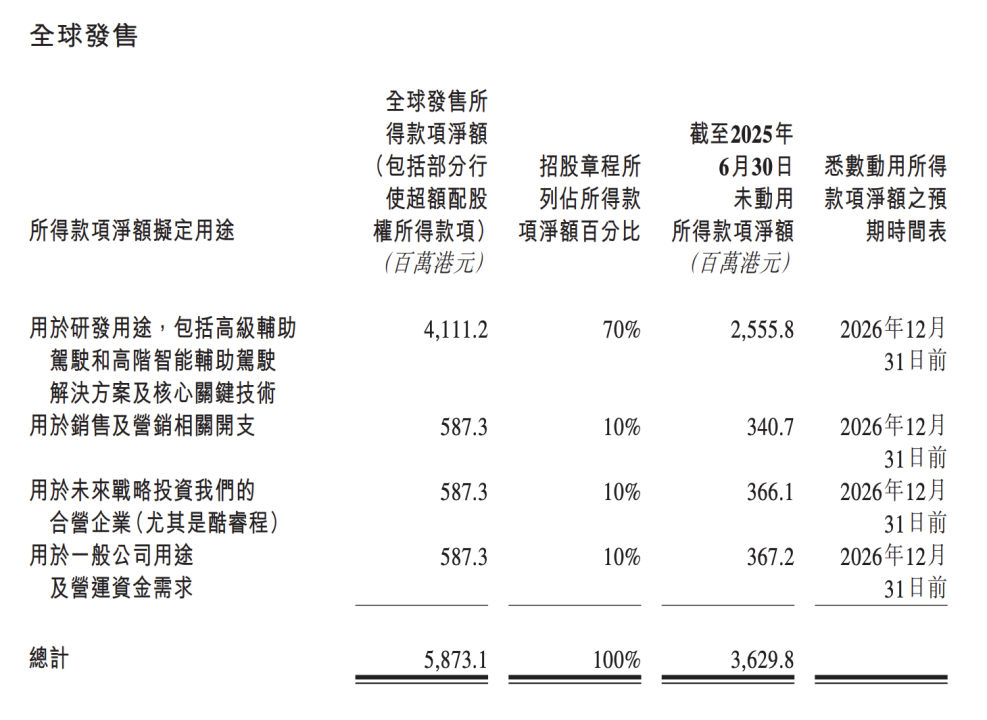 全球發售

| 所得款項淨額擬定用途 | 全球發售所得款項淨額(包括部分行使超額配股權所得款項)(百萬港元) | 招股章程所列佔所得款項淨額百分比 | 截至2025年6月30日未動用所得款項淨額(百萬港元) | 悉數動用所得款項淨額之預期時間表 |
|---|---|---|---|---|
| 用於研發用途,包括高級輔助駕駛和高階智能輔助駕駛解決方案及核心關鍵技術 | 4,111.2 | 70% | 2,555.8 | 2026年12月31日前 |
| 用於銷售及營銷相關開支 | 587.3 | 10% | 340.7 | 2026年12月31日前 |
| 用於未來戰略投資我們的合營企業(尤其是酷睿程) | 587.3 | 10% | 366.1 | 2026年12月31日前 |
| 用於一般公司用途及營運資金需求 | 587.3 | 10% | 367.2 | 2026年12月31日前 |
| 總計 | 5,873.1 | 100% | 3,629.8 | |